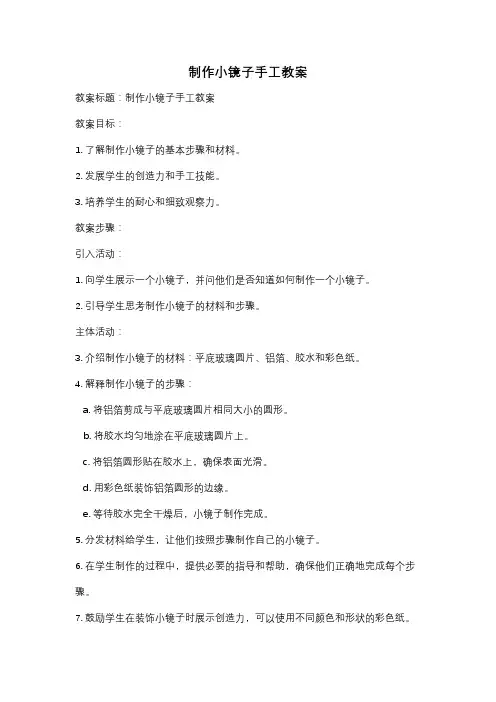 制作小镜子手工教案

教案标题：制作小镜子手工教案

教案目标：

1. 了解制作小镜子的基本步骤和材料。

2. 发展学生的创造力和手工技能。

3. 培养学生的耐心和细致观察力。

教案步骤：

引入活动：

1. 向学生展示一个小镜子，并问他们是否知道如何制作一个小镜子。

2. 引导学生思考制作小镜子的材料和步骤。

主体活动：

3. 介绍制作小镜子的材料：平底玻璃圆片、铝箔、胶水和彩色纸。

4. 解释制作小镜子的步骤：

a. 将铝箔剪成与平底玻璃圆片相同大小的圆形。

b. 将胶水均匀地涂在平底玻璃圆片上。

c. 将铝箔圆形贴在胶水上，确保表面光滑。

d. 用彩色纸装饰铝箔圆形的边缘。

e. 等待胶水完全干燥后，小镜子制作完成。

5. 分发材料给学生，让他们按照步骤制作自己的小镜子。

6. 在学生制作的过程中，提供必要的指导和帮助，确保他们正确地完成每个步骤。

7. 鼓励学生在装饰小镜子时展示创造力，可以使用不同颜色和形状的彩色纸。